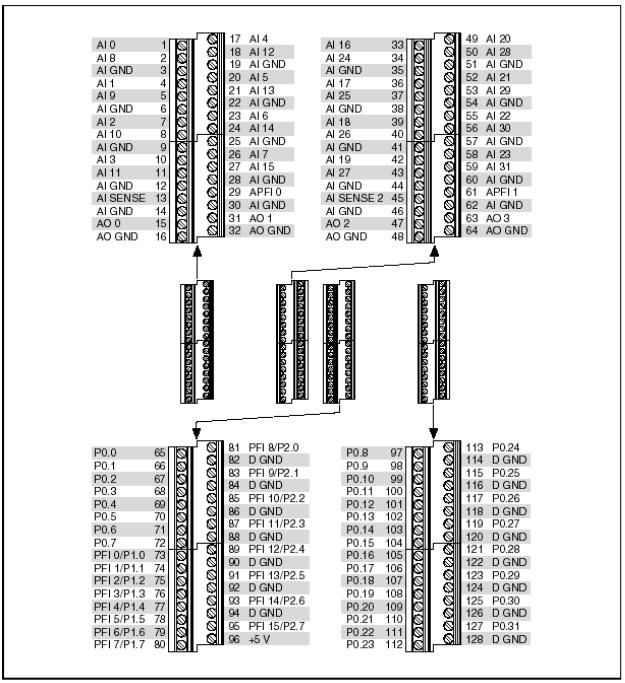 AI 0 1
AI 8 2
AI GND 3
AI 1 4
AI 9 5
AI GND 6
AI 2 7
AI 10 8
AI GND 9
AI 3 10
AI 11 11
AI GND 12
AI SENSE 13
AI GND 14
AO 0 15
AO GND 16

17 AI 4
18 AI 12
19 AI GND
20 AI 5
21 AI 13
22 AI GND
23 AI 6
24 AI 14
25 AI GND
26 AI 7
27 AI 15
28 AI GND
29 APFI 0
30 AI GND
31 AO 1
32 AO GND

AI 16 33
AI 24 34
AI GND 35
AI 17 36
AI 25 37
AI GND 38
AI 18 39
AI 26 40
AI GND 41
AI 19 42
AI 27 43
AI GND 44
AI SENSE 2 45
AI GND 46
AO 2 47
AO GND 48

49 AI 20
50 AI 28
51 AI GND
52 AI 21
53 AI 29
54 AI GND
55 AI 22
56 AI 30
57 AI GND
58 AI 23
59 AI 31
60 AI GND
61 APFI 1
62 AI GND
63 AO 3
64 AO GND

P0.0 65
P0.1 66
P0.2 67
P0.3 68
P0.4 69
P0.5 70
P0.6 71
P0.7 72
PFI 0/P1.0 73
PFI 1/P1.1 74
PFI 2/P1.2 75
PFI 3/P1.3 76
PFI 4/P1.4 77
PFI 5/P1.5 78
PFI 6/P1.6 79
PFI 7/P1.7 80

81 PFI 8/P2.0
82 D GND
83 PFI 9/P2.1
84 D GND
85 PFI 10/P2.2
86 D GND
87 PFI 11/P2.3
88 D GND
89 PFI 12/P2.4
90 D GND
91 PFI 13/P2.5
92 D GND
93 PFI 14/P2.6
94 D GND
95 PFI 15/P2.7
96 +5 V

P0.8 97
P0.9 98
P0.10 99
P0.11 100
P0.12 101
P0.13 102
P0.14 103
P0.15 104
P0.16 105
P0.17 106
P0.18 107
P0.19 108
P0.20 109
P0.21 110
P0.22 111
P0.23 112

113 P0.24
114 D GND
115 P0.25
116 D GND
117 P0.26
118 D GND
119 P0.27
120 D GND
121 P0.28
122 D GND
123 P0.29
124 D GND
125 P0.30
126 D GND
127 P0.31
128 D GND